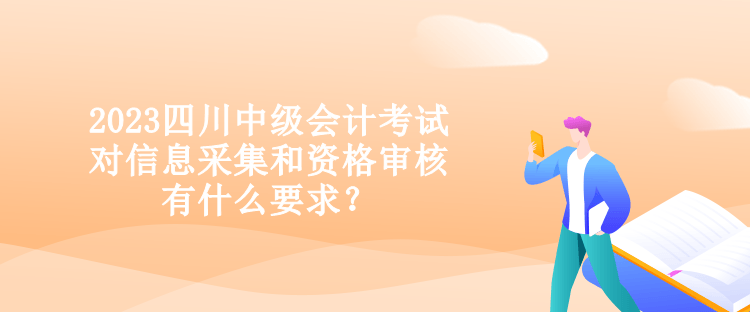 2023四川中级会计考试对信息采集和资格审核有什么要求?